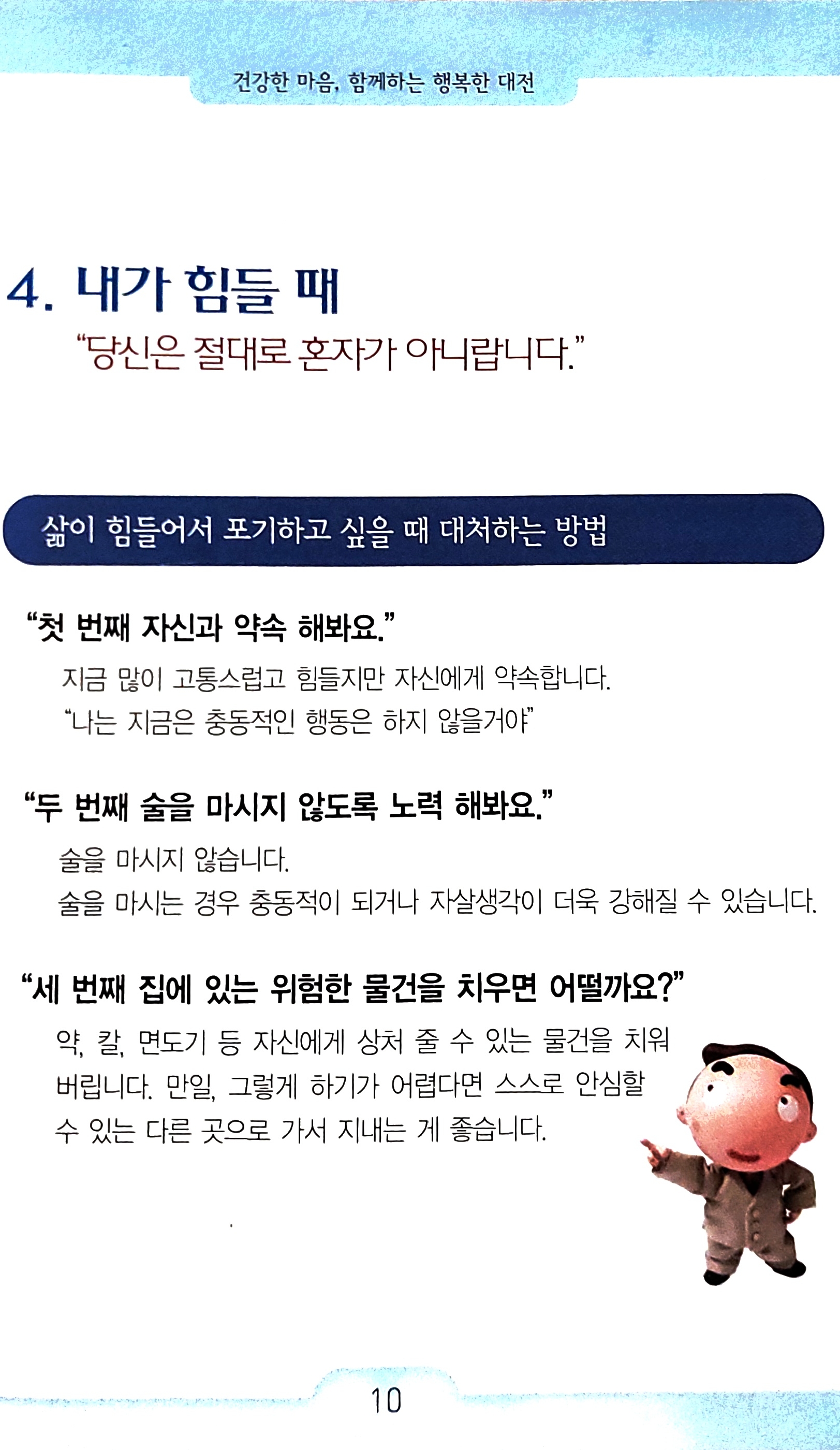 건강한 마음, 함께하는 행복한 대전

4. 내가 힘들 때

"당신은 절대로 혼자가 아니랍니다."

삶이 힘들어서 포기하고 싶을 때 대처하는 방법

"첫 번째 자신과 약속 해봐요."

지금 많이 고통스럽고 힘들지만 자신에게 약속합니다.

"나는 지금은 충동적인 행동은 하지 않을거야"

"두 번째 술을 마시지 않도록 노력 해봐요."

술을 마시지 않습니다.

술을 마시는 경우 충동적이 되거나 자살생각이 더욱 강해질 수 있습니다.

"세 번째 집에 있는 위험한 물건을 치우면 어떨까요?"

약, 칼, 면도기 등 자신에게 상처 줄 수 있는 물건을 치워 버립니다. 만일, 그렇게 하기가 어렵다면 스스로 안심할 수 있는 다른 곳으로 가서 지내는 게 좋습니다.

10